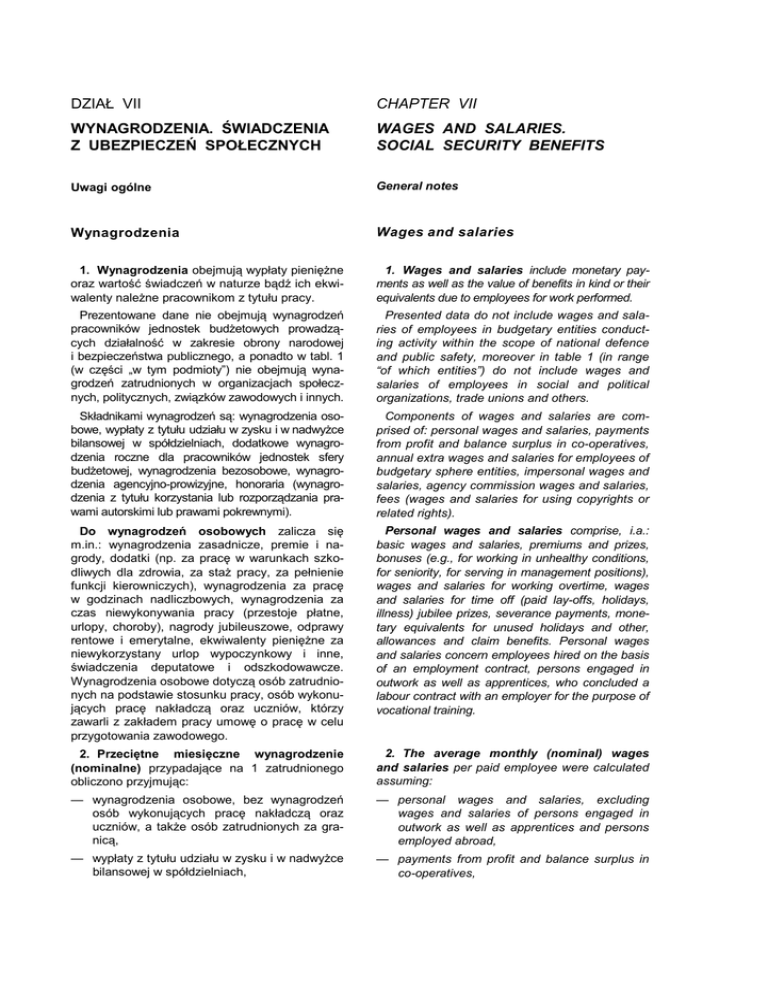 DZIAŁ VII

WYNAGRODZENIA. ŚWIADCZENIA Z UBEZPIECZEŃ SPOŁECZNYCH

Uwagi ogólne

Wynagrodzenia

1. Wynagrodzenia obejmują wypłaty pieniężne oraz wartość świadczeń w naturze bądź ich ekwiwalenty należne pracownikom z tytułu pracy.

Prezentowane dane nie obejmują wynagrodzeń pracowników jednostek budżetowych prowadzących działalność w zakresie obrony narodowej i bezpieczeństwa publicznego, a ponadto w tabl. 1 (w części „w tym podmioty") nie obejmują wynagrodzeń zatrudnionych w organizacjach społecznych, politycznych, związków zawodowych i innych.

Składnikami wynagrodzeń są: wynagrodzenia osobowe, wypłaty z tytułu udziału w zysku i w nadwyżce bilansowej w spółdzielniach, dodatkowe wynagrodzenia roczne dla pracowników jednostek sfery budżetowej, wynagrodzenia bezosobowe, wynagrodzenia agencyjno-prowizyjne, honoraria (wynagrodzenia z tytułu korzystania lub rozporządzania prawami autorskimi lub prawami pokrewnymi).

Do wynagrodzeń osobowych zalicza się m.in.: wynagrodzenia zasadnicze, premie i nagrody, dodatki (np. za pracę w warunkach szkodliwych dla zdrowia, za staż pracy, za pełnienie funkcji kierowniczych), wynagrodzenia za pracę w godzinach nadliczbowych, wynagrodzenia za czas niewykonywania pracy (przestoje płatne, urlopy, choroby), nagrody jubileuszowe, odprawy rentowe i emerytalne, ekwiwalenty pieniężne za niewykorzystany urlop wypoczynkowy i inne, świadczenia deputatowe i odszkodowawcze. Wynagrodzenia osobowe dotyczą osób zatrudnionych na podstawie stosunku pracy, osób wykonujących pracę nakładczą oraz uczniów, którzy zawarli z zakładem pracy umowę o pracę w celu przygotowania zawodowego.

2. Przeciętne miesięczne wynagrodzenie (nominalne) przypadające na 1 zatrudnionego obliczono przyjmując:

— wynagrodzenia osobowe, bez wynagrodzeń osób wykonujących pracę nakładczą oraz uczniów, a także osób zatrudnionych za granicą,

— wypłaty z tytułu udziału w zysku i w nadwyżce bilansowej w spółdzielniach,

CHAPTER VII

WAGES AND SALARIES. SOCIAL SECURITY BENEFITS

General notes

Wages and salaries

1. Wages and salaries include monetary payments as well as the value of benefits in kind or their equivalents due to employees for work performed.

Presented data do not include wages and salaries of employees in budgetary entities conducting activity within the scope of national defence and public safety, moreover in table 1 (in range "of which entities") do not include wages and salaries of employees in social and political organizations, trade unions and others.

Components of wages and salaries are comprised of: personal wages and salaries, payments from profit and balance surplus in co-operatives, annual extra wages and salaries for employees of budgetary sphere entities, impersonal wages and salaries, agency commission wages and salaries, fees (wages and salaries for using copyrights or related rights).

Personal wages and salaries comprise, i.a.: basic wages and salaries, premiums and prizes, bonuses (e.g., for working in unhealthy conditions, for seniority, for serving in management positions), wages and salaries for working overtime, wages and salaries for time off (paid lay-offs, holidays, illness) jubilee prizes, severance payments, monetary equivalents for unused holidays and other, allowances and claim benefits. Personal wages and salaries concern employees hired on the basis of an employment contract, persons engaged in outwork as well as apprentices, who concluded a labour contract with an employer for the purpose of vocational training.

2. The average monthly (nominal) wages and salaries per paid employee were calculated assuming:

— personal wages and salaries, excluding wages and salaries of persons engaged in outwork as well as apprentices and persons employed abroad,

— payments from profit and balance surplus in co-operatives,